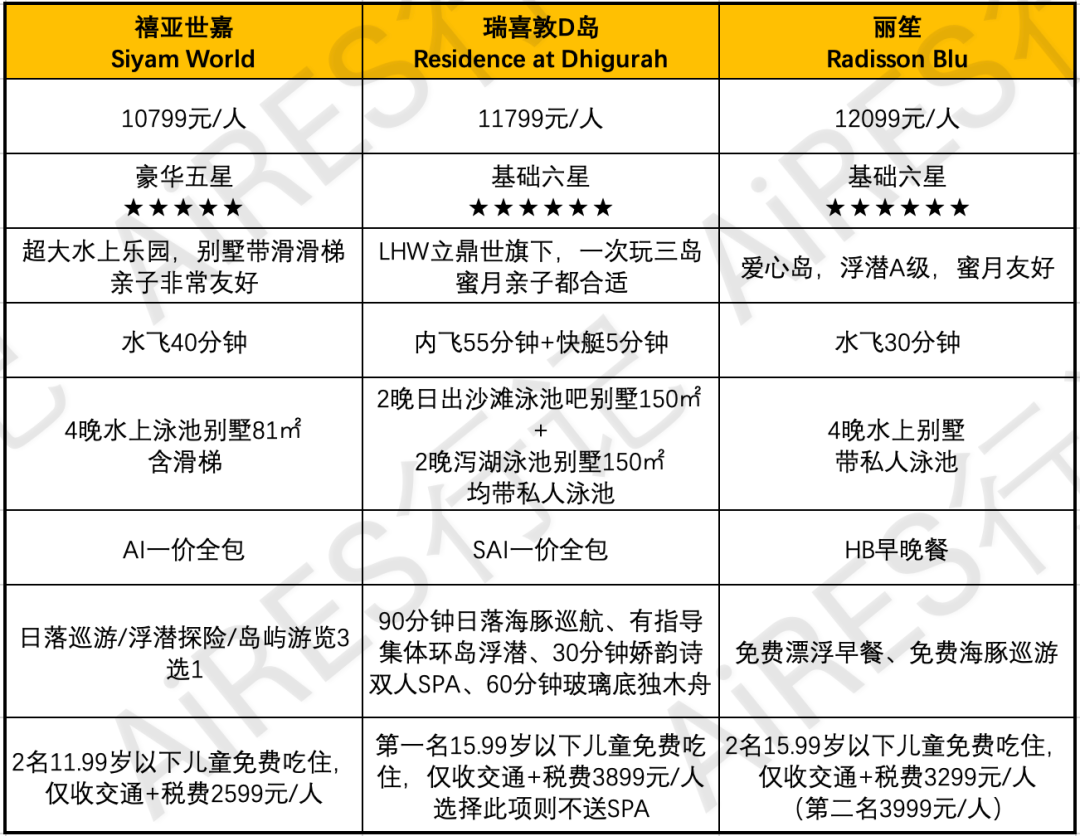 | 禧亚世嘉 Siyam World | 瑞喜敦D岛 Residence at Dhigurah | 丽笙 Radisson Blu |
|---|---|---|
| 10799元/人 | 11799元/人 | 12099元/人 |
| 豪华五星 ★★★★★ | 基础六星 ★★★★★★ | 基础六星 ★★★★★★ |
| 超大水上乐园，别墅带滑滑梯 亲子非常友好 | LHW立鼎世旗下，一次玩三岛 蜜月亲子都合适 | 爱心岛，浮潜A级，蜜月友好 |
| 水飞40分钟 | 内飞55分钟+快艇5分钟 | 水飞30分钟 |
| 4晚水上泳池别墅81㎡ 含滑梯 | 2晚日出沙滩泳池吧别墅150㎡ + 2晚泻湖泳池别墅150㎡ 均带私人泳池 | 4晚水上别墅 带私人泳池 |
| AI一价全包 | SAI一价全包 | HB早晚餐 |
| 日落巡游/浮潜探险/岛屿游览3选1 | 90分钟日落海豚巡航、有指导集体环岛浮潜、30分钟娇韵诗双人SPA、60分钟玻璃底独木舟 | 免费漂浮早餐、免费海豚巡游 |
| 2名11.99岁以下儿童免费吃住，仅收交通+税费2599元/人 | 第一名15.99岁以下儿童免费吃住，仅收交通+税费3899元/人 选择此项则不送SPA | 2名15.99岁以下儿童免费吃住，仅收交通+税费3299元/人 （第二名3999元/人） |

AiRES行